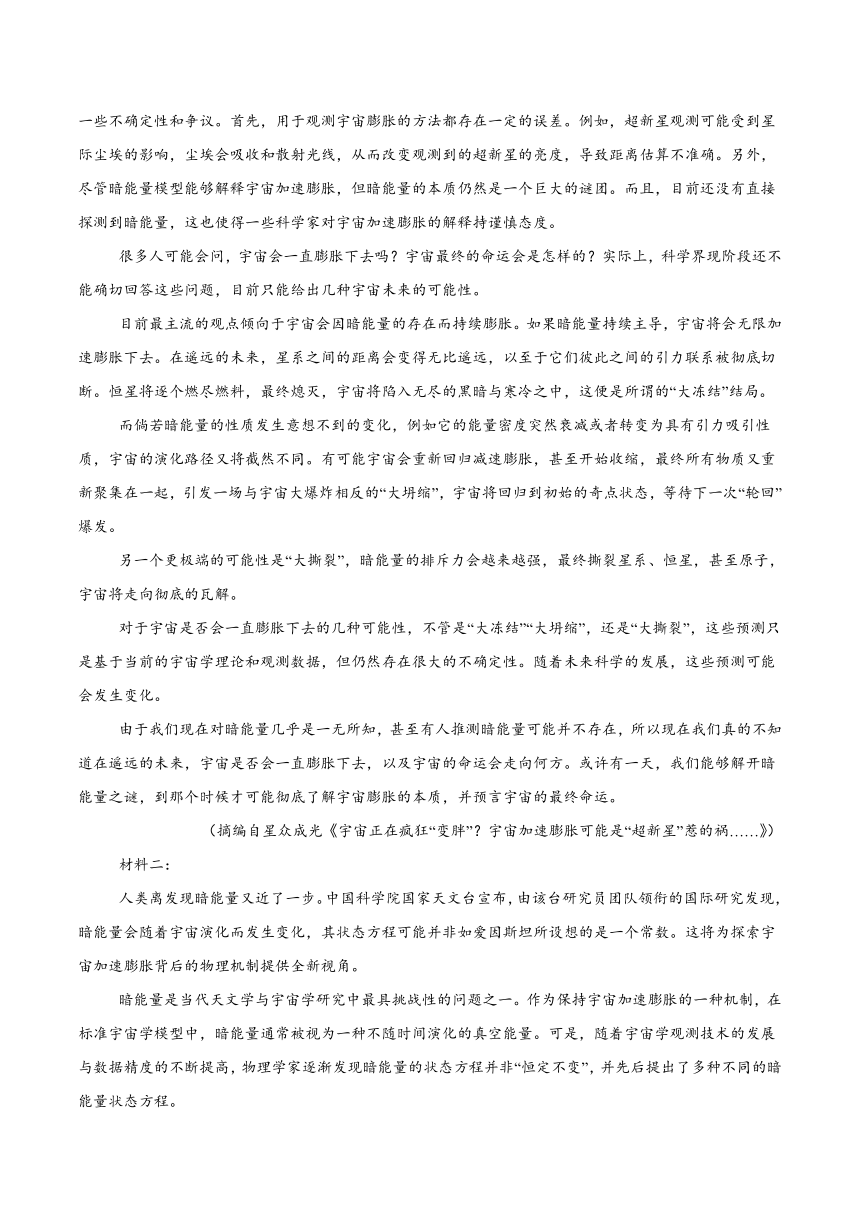 一些不确定性和争议。首先，用于观测宇宙膨胀的方法都存在一定的误差。例如，超新星观测可能受到星际尘埃的影响，尘埃会吸收和散射光线，从而改变观测到的超新星的亮度，导致距离估算不准确。另外，尽管暗能量模型能够解释宇宙加速膨胀，但暗能量的本质仍然是一个巨大的谜团。而且，目前还没有直接探测到暗能量，这也使得一些科学家对宇宙加速膨胀的解释持谨慎态度。

很多人可能会问，宇宙会一直膨胀下去吗？宇宙最终的命运会是怎样的？实际上，科学界现阶段还不能确切回答这些问题，目前只能给出几种宇宙未来的可能性。

目前最主流的观点倾向于宇宙会因暗能量的存在而持续膨胀。如果暗能量持续主导，宇宙将会无限加速膨胀下去。在遥远的未来，星系之间的距离会变得无比遥远，以至于它们彼此之间的引力联系被彻底切断。恒星将逐个燃尽燃料，最终熄灭，宇宙将陷入无尽的黑暗与寒冷之中，这便是所谓的“大冻结”结局。

而倘若暗能量的性质发生意想不到的变化，例如它的能量密度突然衰减或者转变为具有引力吸引性质，宇宙的演化路径又将截然不同。有可能宇宙会重新回归减速膨胀，甚至开始收缩，最终所有物质又重新聚集在一起，引发一场与宇宙大爆炸相反的“大坍缩”，宇宙将回归到初始的奇点状态，等待下一次“轮回”爆发。

另一个更极端的可能性是“大撕裂”，暗能量的排斥力会越来越强，最终撕裂星系、恒星，甚至原子，宇宙将走向彻底的瓦解。

对于宇宙是否会一直膨胀下去的几种可能性，不管是“大冻结”“大坍缩”，还是“大撕裂”，这些预测只是基于当前的宇宙学理论和观测数据，但仍然存在很大的不确定性。随着未来科学的发展，这些预测可能会发生变化。

由于我们现在对暗能量几乎是一无所知，甚至有人推测暗能量可能并不存在，所以现在我们真的不知道在遥远的未来，宇宙是否会一直膨胀下去，以及宇宙的命运会走向何方。或许有一天，我们能够解开暗能量之谜，到那个时候才可能彻底了解宇宙膨胀的本质，并预言宇宙的最终命运。

（摘编自星众成光《宇宙正在疯狂“变胖”？宇宙加速膨胀可能是“超新星”惹的祸……》）

材料二：

人类离发现暗能量又近了一步。中国科学院国家天文台宣布，由该台研究员团队领衔的国际研究发现，暗能量会随着宇宙演化而发生变化，其状态方程可能并非如爱因斯坦所设想的是一个常数。这将为探索宇宙加速膨胀背后的物理机制提供全新视角。

暗能量是当代天文学与宇宙学研究中最具挑战性的问题之一。作为保持宇宙加速膨胀的一种机制，在标准宇宙学模型中，暗能量通常被视为一种不随时间演化的真空能量。可是，随着宇宙学观测技术的发展与数据精度的不断提高，物理学家逐渐发现暗能量的状态方程并非“恒定不变”，并先后提出了多种不同的暗能量状态方程。